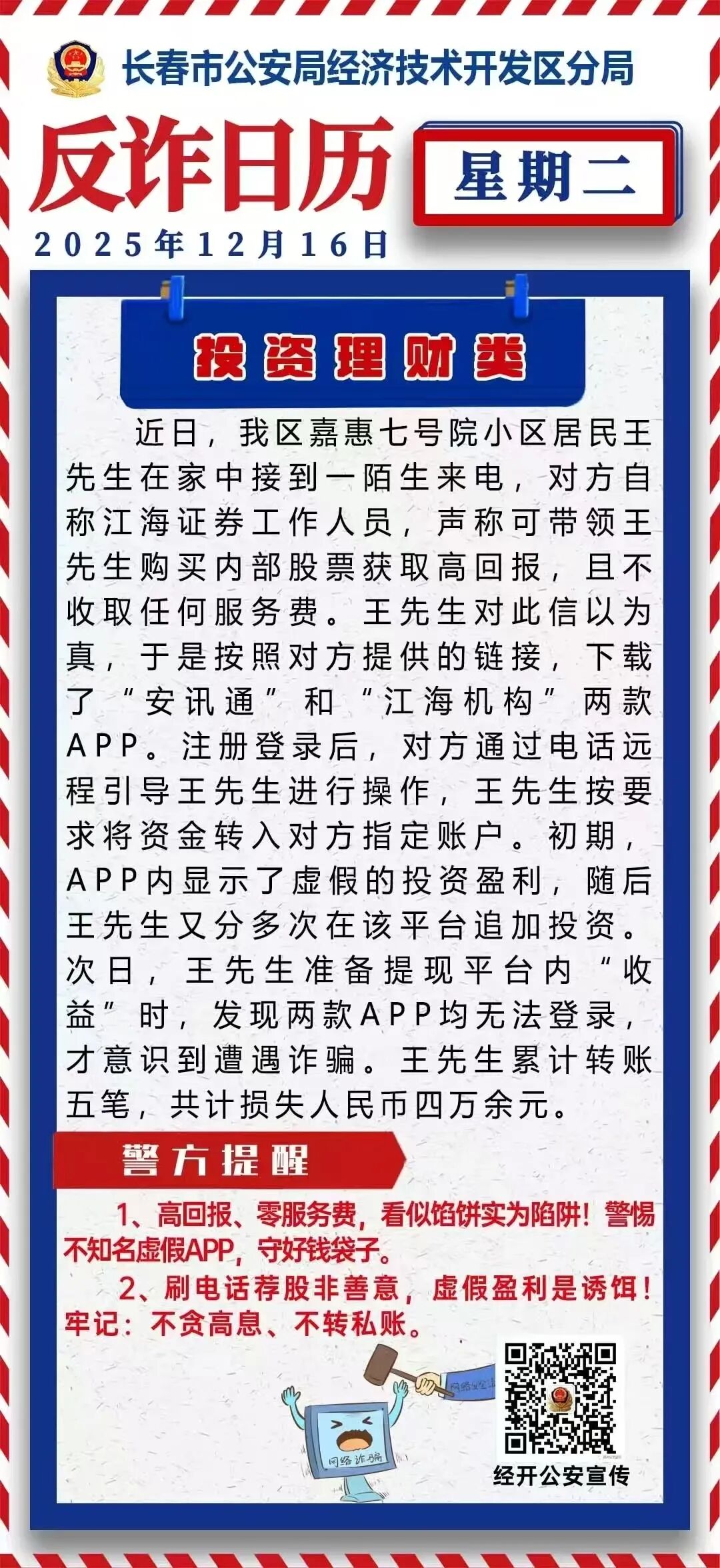 长春市公安局经济技术开发区分局

反诈日历

星期二

2025年12月16日

投资理财类

近日，我区嘉惠七号院小区居民王先生在家中接到一陌生来电，对方自称江海证券工作人员，声称可带领王先生购买内部股票获取高回报，且不收取任何服务费。王先生对此信以为真，于是按照对方提供的链接，下载了“安讯通”和“江海机构”两款APP。注册登录后，对方通过电话远程引导王先生进行操作，王先生按要求将资金转入对方指定账户。初期，APP内显示了虚假的投资盈利，随后王先生又分多次在该平台追加投资。次日，王先生准备提现平台内“收益”时，发现两款APP均无法登录，才意识到遭遇诈骗。王先生累计转账五笔，共计损失人民币四万余元。

警方提醒

1、高回报、零服务费，看似馅饼实为陷阱！警惕不知名虚假APP，守好钱袋子。

2、刷电话荐股非善意，虚假盈利是诱饵！牢记：不贪高息、不转私账。

网络安全

网络诈骗

经开公安宣传